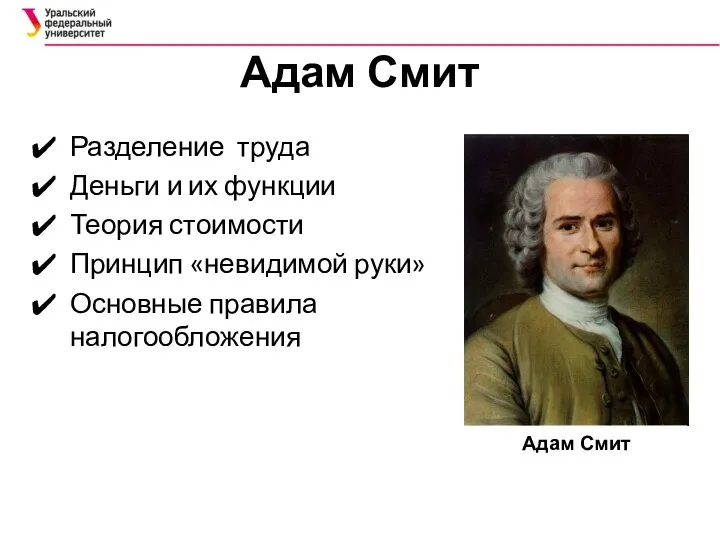 Уральский федеральный университет

Адам Смит

✔ Разделение труда
✔ Деньги и их функции
✔ Теория стоимости
✔ Принцип «невидимой руки»
✔ Основные правила налогообложения

Адам Смит